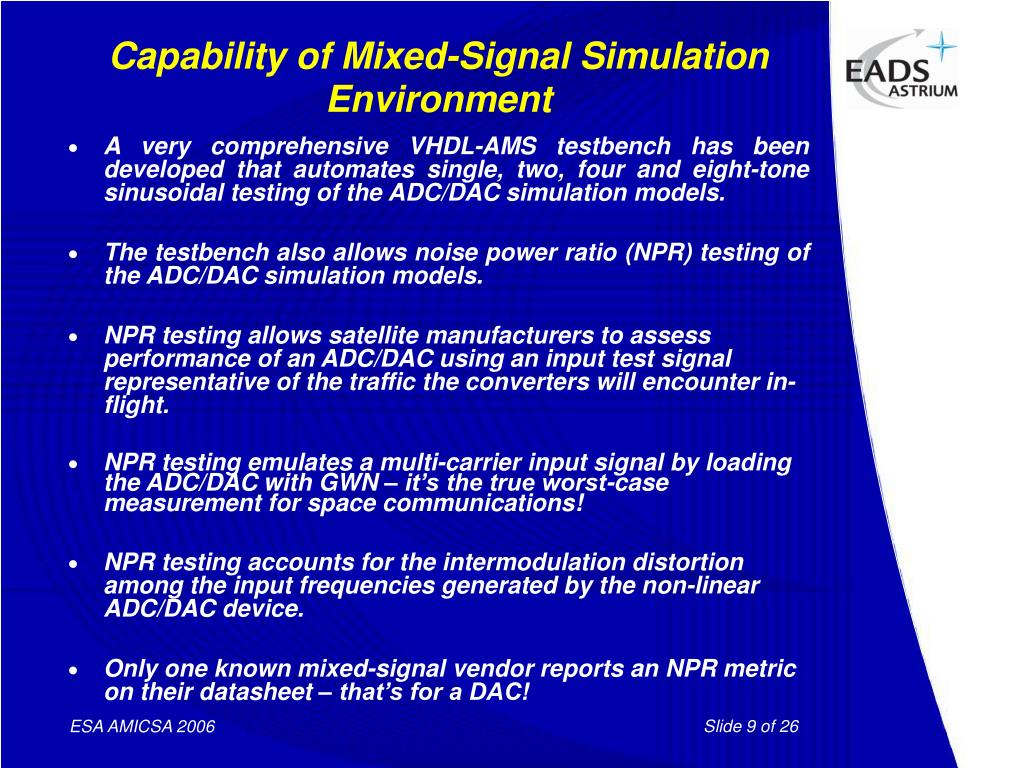 Capability of Mixed-Signal Simulation Environment

EADS ASTRIUM

• A very comprehensive VHDL-AMS testbench has been developed that automates single, two, four and eight-tone sinusoidal testing of the ADC/DAC simulation models.

• The testbench also allows noise power ratio (NPR) testing of the ADC/DAC simulation models.

• NPR testing allows satellite manufacturers to assess performance of an ADC/DAC using an input test signal representative of the traffic the converters will encounter in-flight.

• NPR testing emulates a multi-carrier input signal by loading the ADC/DAC with GWN – it's the true worst-case measurement for space communications!

• NPR testing accounts for the intermodulation distortion among the input frequencies generated by the non-linear ADC/DAC device.

• Only one known mixed-signal vendor reports an NPR metric on their datasheet – that's for a DAC!

ESA AMICSA 2006

Slide 9 of 26